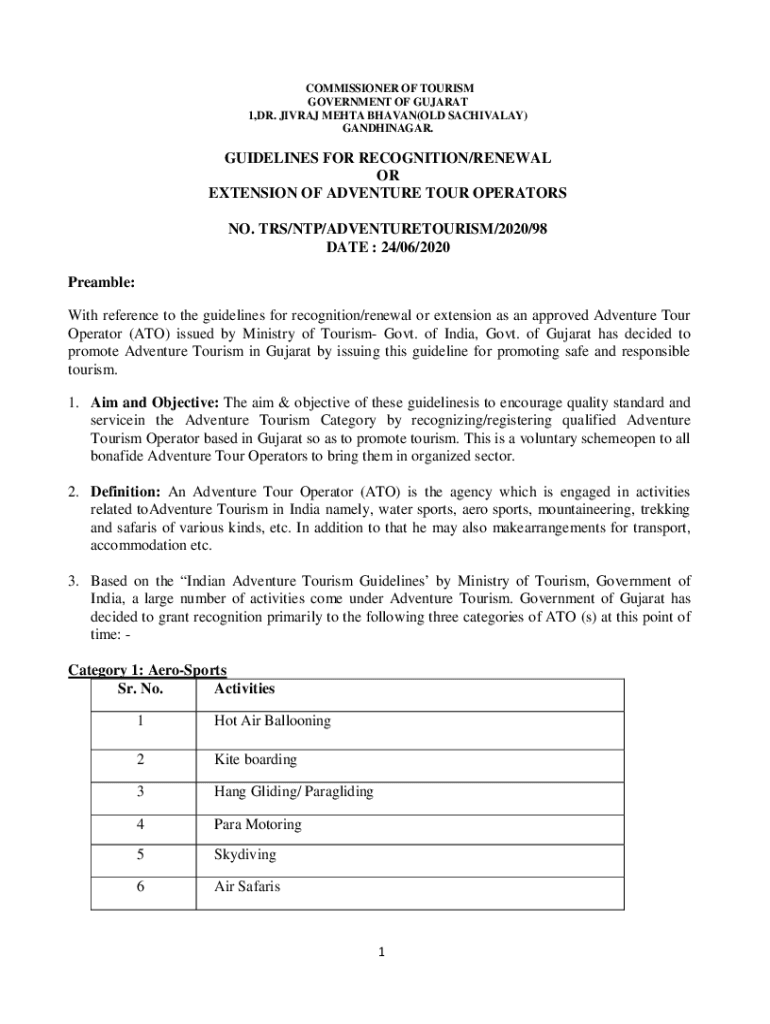 COMMISSIONER OF TOURISM
GOVERNMENT OF GUJARAT
1,DR. JIVRAJ MEHTA BHAVAN(OLD SACHIVALAY)
GANDHINAGAR.

GUIDELINES FOR RECOGNITION/RENEWAL
OR
EXTENSION OF ADVENTURE TOUR OPERATORS

NO. TRS/NTP/ADVENTURETOURISM/2020/98
DATE : 24/06/2020

Preamble:

With reference to the guidelines for recognition/renewal or extension as an approved Adventure Tour Operator (ATO) issued by Ministry of Tourism- Govt. of India, Govt. of Gujarat has decided to promote Adventure Tourism in Gujarat by issuing this guideline for promoting safe and responsible tourism.

1. Aim and Objective: The aim & objective of these guidelinesis to encourage quality standard and servicein the Adventure Tourism Category by recognizing/registering qualified Adventure Tourism Operator based in Gujarat so as to promote tourism. This is a voluntary schemeopen to all bonafide Adventure Tour Operators to bring them in organized sector.

2. Definition: An Adventure Tour Operator (ATO) is the agency which is engaged in activities related toAdventure Tourism in India namely, water sports, aero sports, mountaineering, trekking and safaris of various kinds, etc. In addition to that he may also makearrangements for transport, accommodation etc.

3. Based on the “Indian Adventure Tourism Guidelines’ by Ministry of Tourism, Government of India, a large number of activities come under Adventure Tourism. Government of Gujarat has decided to grant recognition primarily to the following three categories of ATO (s) at this point of time: -

Category 1: Aero-Sports

| Sr. No. | Activities |
|---|---|
| 1 | Hot Air Ballooning |
| 2 | Kite boarding |
| 3 | Hang Gliding/ Paragliding |
| 4 | Para Motoring |
| 5 | Skydiving |
| 6 | Air Safaris |

1